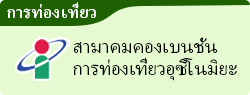 การท่องเที่ยว

สามาคมคองเบนชัน
การท่องเที่ยวอุซึโนมิยะ